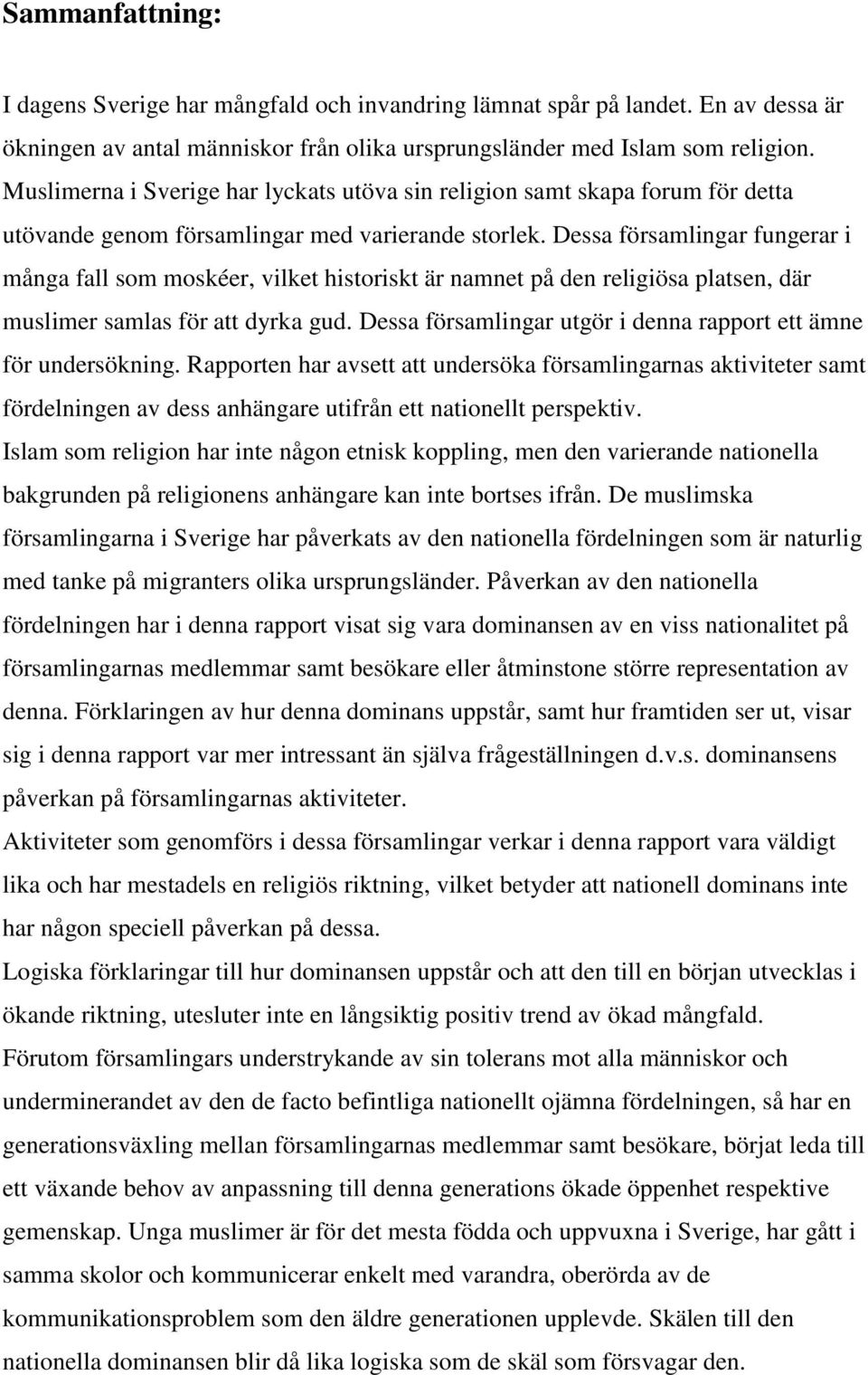 Sammanfattning:

I dagens Sverige har mångfald och invandring lämnat spår på landet. En av dessa är ökningen av antal människor från olika ursprungsländer med Islam som religion. Muslimerna i Sverige har lyckats utöva sin religion samt skapa forum för detta utövande genom församlingar med varierande storlek. Dessa församlingar fungerar i många fall som moskéer, vilket historiskt är namnet på den religiösa platsen, där muslimer samlas för att dyrka gud. Dessa församlingar utgör i denna rapport ett ämne för undersökning. Rapporten har avsett att undersöka församlingarnas aktiviteter samt fördelningen av dess anhängare utifrån ett nationellt perspektiv.
Islam som religion har inte någon etnisk koppling, men den varierande nationella bakgrunden på religionens anhängare kan inte bortses ifrån. De muslimska församlingarna i Sverige har påverkats av den nationella fördelningen som är naturlig med tanke på migranters olika ursprungsländer. Påverkan av den nationella fördelningen har i denna rapport visat sig vara dominansen av en viss nationalitet på församlingarnas medlemmar samt besökare eller åtminstone större representation av denna. Förklaringen av hur denna dominans uppstår, samt hur framtiden ser ut, visar sig i denna rapport var mer intressant än själva frågeställningen d.v.s. dominansens påverkan på församlingarnas aktiviteter.
Aktiviteter som genomförs i dessa församlingar verkar i denna rapport vara väldigt lika och har mestadels en religiös riktning, vilket betyder att nationell dominans inte har någon speciell påverkan på dessa.
Logiska förklaringar till hur dominansen uppstår och att den till en början utvecklas i ökande riktning, utesluter inte en långsiktig positiv trend av ökad mångfald.
Förutom församlingars understrykande av sin tolerans mot alla människor och underminerandet av den de facto befintliga nationellt ojämna fördelningen, så har en generationsväxling mellan församlingarnas medlemmar samt besökare, börjat leda till ett växande behov av anpassning till denna generations ökade öppenhet respektive gemenskap. Unga muslimer är för det mesta födda och uppvuxna i Sverige, har gått i samma skolor och kommunicerar enkelt med varandra, oberörda av de kommunikationsproblem som den äldre generationen upplevde. Skälen till den nationella dominansen blir då lika logiska som de skäl som försvagar den.